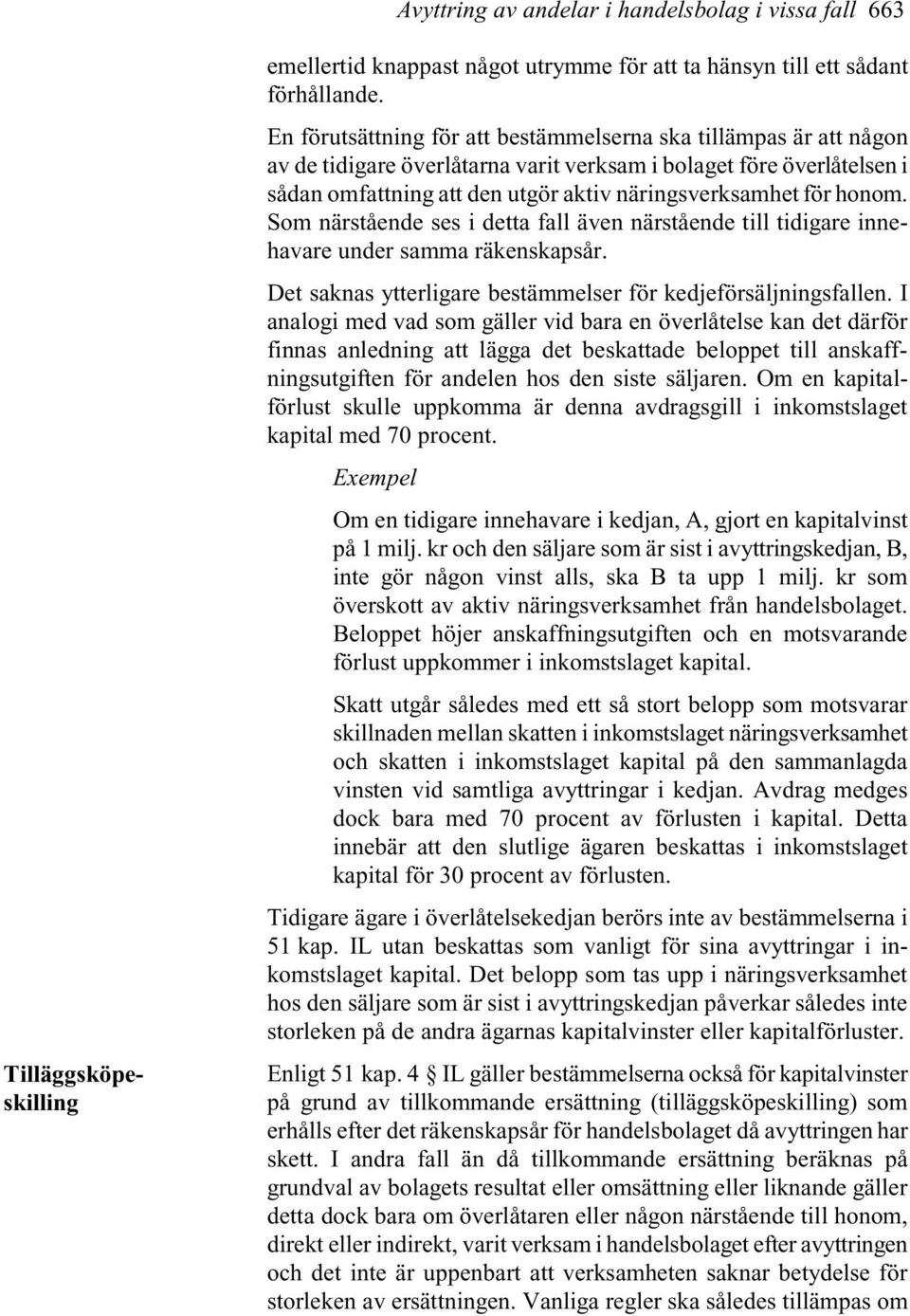 Avyttring av andelar i handelsbolag i vissa fall 663

emellertid knappast något utrymme för att ta hänsyn till ett sådant förhållande.

En förutsättning för att bestämmelserna ska tillämpas är att någon av de tidigare överlåtarna varit verksam i bolaget före överlåtelsen i sådan omfattning att den utgör aktiv näringsverksamhet för honom. Som närstående ses i detta fall även närstående till tidigare innehavare under samma räkenskapsår.

Det saknas ytterligare bestämmelser för kedjeförsäljningsfallen. I analogi med vad som gäller vid bara en överlåtelse kan det därför finnas anledning att lägga det beskattade beloppet till anskaffningsutgiften för andelen hos den siste säljaren. Om en kapitalförlust skulle uppkomma är denna avdragsgill i inkomstslaget kapital med 70 procent.

Exempel

Om en tidigare innehavare i kedjan, A, gjort en kapitalvinst på 1 milj. kr och den säljare som är sist i avyttringskedjan, B, inte gör någon vinst alls, ska B ta upp 1 milj. kr som överskott av aktiv näringsverksamhet från handelsbolaget. Beloppet höjer anskaffningsutgiften och en motsvarande förlust uppkommer i inkomstslaget kapital.

Skatt utgår således med ett så stort belopp som motsvarar skillnaden mellan skatten i inkomstslaget näringsverksamhet och skatten i inkomstslaget kapital på den sammanlagda vinsten vid samtliga avyttringar i kedjan. Avdrag medges dock bara med 70 procent av förlusten i kapital. Detta innebär att den slutlige ägaren beskattas i inkomstslaget kapital för 30 procent av förlusten.

Tidigare ägare i överlåtelsekedjan berörs inte av bestämmelserna i 51 kap. IL utan beskattas som vanligt för sina avyttringar i inkomstslaget kapital. Det belopp som tas upp i näringsverksamhet hos den säljare som är sist i avyttringskedjan påverkar således inte storleken på de andra ägarnas kapitalvinster eller kapitalförluster.

Tilläggsköpeskilling

Enligt 51 kap. 4 § IL gäller bestämmelserna också för kapitalvinster på grund av tillkommande ersättning (tilläggsköpeskilling) som erhålls efter det räkenskapsår för handelsbolaget då avyttringen har skett. I andra fall än då tillkommande ersättning beräknas på grundval av bolagets resultat eller omsättning eller liknande gäller detta dock bara om överlåtaren eller någon närstående till honom, direkt eller indirekt, varit verksam i handelsbolaget efter avyttringen och det inte är uppenbart att verksamheten saknar betydelse för storleken av ersättningen. Vanliga regler ska således tillämpas om